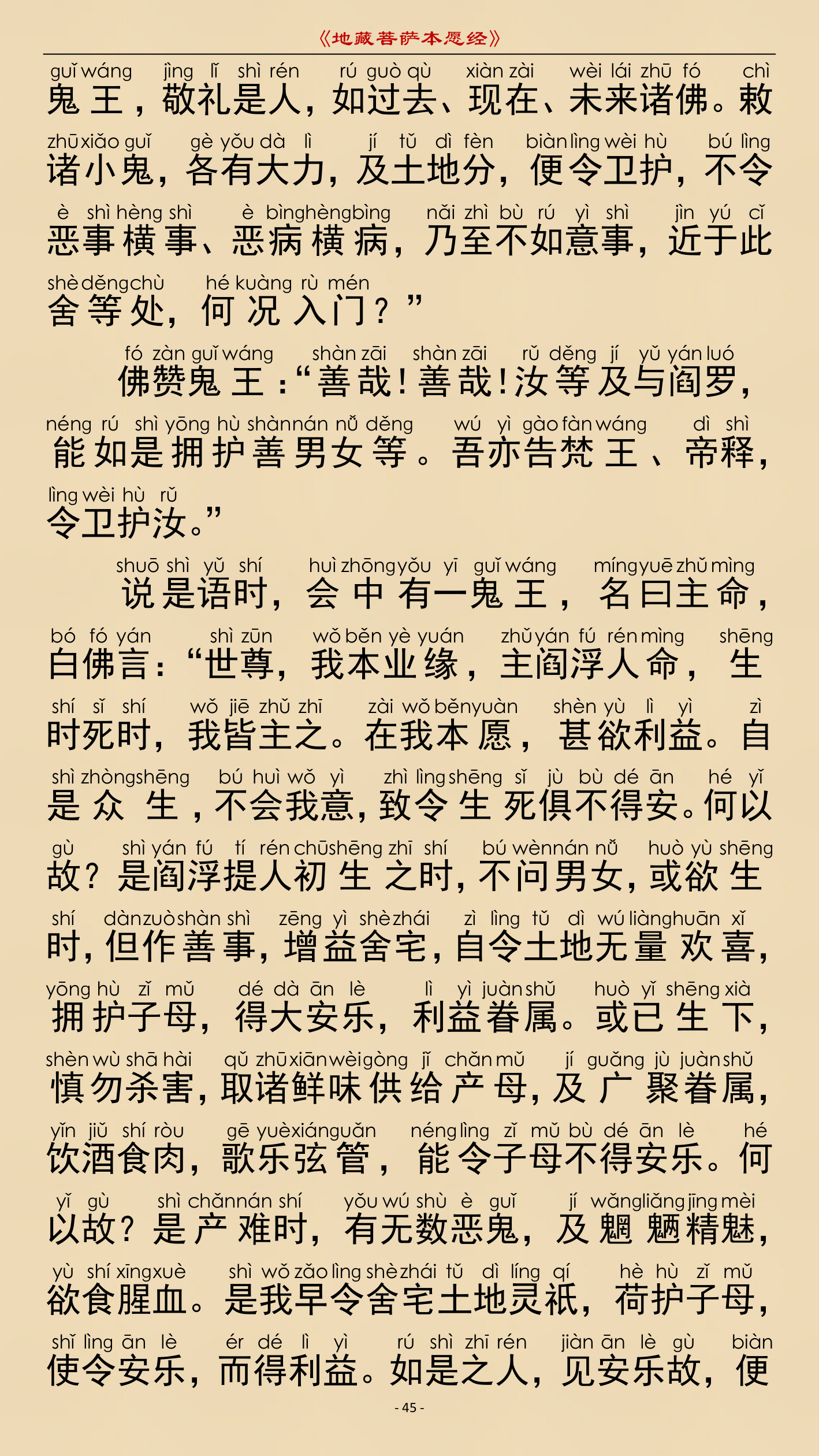 《地藏菩萨本愿经》

guǐ wáng jìng lǐ shì rén rú guò qù xiàn zài wèi lái zhū fó chì
鬼王，敬礼是人，如过去、现在、未来诸佛。敕

zhū xiǎo guǐ gè yǒu dà lì jí tǔ dì fèn biàn lìng wèi hù bú lìng
诸小鬼，各有大力，及土地分，便令卫护，不令

è shì hèng shì è bìng hèng bìng nǎi zhì bù rú yì shì jìn yú cǐ
恶事横事、恶病横病，乃至不如意事，近于此

shè děng chù hé kuàng rù mén
舍等处，何况入门？”

fó zàn guǐ wáng shàn zāi shàn zāi rǔ děng jí yǔ yán luó
佛赞鬼王：“善哉！善哉！汝等及与阎罗，

néng rú shì yōng hù shàn nán nǚ děng wú yì gào fàn wáng dì shì
能如是拥护善男女等。吾亦告梵王、帝释，

lìng wèi hù rǔ
令卫护汝。”

shuō shì yǔ shí huì zhōng yǒu yī guǐ wáng míng yuē zhǔ mìng
说是语时，会中有一鬼王，名曰主命，

bó fó yán shì zūn wǒ běn yè yuán zhǔ yán fú rén mìng shēng
白佛言：“世尊，我本业缘，主阎浮人命，生

shí sǐ shí wǒ jiē zhǔ zhī zài wǒ běn yuàn shèn yù lì yì zì
时死时，我皆主之。在我本愿，甚欲利益。自

shì zhòng shēng bú huì wǒ yì zhì lìng shēng sǐ jù bù dé ān hé yǐ
是众生，不会我意，致令生死俱不得安。何以

gù shì yán fú tí rén chū shēng zhī shí bú wèn nán nǚ huò yù shēng
故？是阎浮提人初生之时，不问男女，或欲生

shí dàn zuò shàn shì zēng yì shè zhái zì lìng tǔ dì wú liàng huān xǐ
时，但作善事，增益舍宅，自令土地无量欢喜，

yōng hù zǐ mǔ dé dà ān lè lì yì juàn shǔ huò yǐ shēng xià
拥护子母，得大安乐，利益眷属。或已生下，

shèn wù shā hài qǔ zhū xiān wèi gòng jǐ chǎn mǔ jí guǎng jù juàn shǔ
慎勿杀害，取诸鲜味供给产母，及广聚眷属，

yǐn jiǔ shí ròu gē yuè xián guǎn néng lìng zǐ mǔ bù dé ān lè hé
饮酒食肉，歌乐弦管，能令子母不得安乐。何

yǐ gù shì chǎn nán shí yǒu wú shù è guǐ jí wǎng liǎng jīng mèi
以故？是产难时，有无数恶鬼，及魍魉精魅，

yù shí xīng xuè shì wǒ zǎo lìng shè zhái tǔ dì líng qí hè hù zǐ mǔ
欲食腥血。是我早令舍宅土地灵祇，荷护子母，

shǐ lìng ān lè ér dé lì yì rú shì zhī rén jiàn ān lè gù biàn
使令安乐，而得利益。如是之人，见安乐故，便

- 45 -